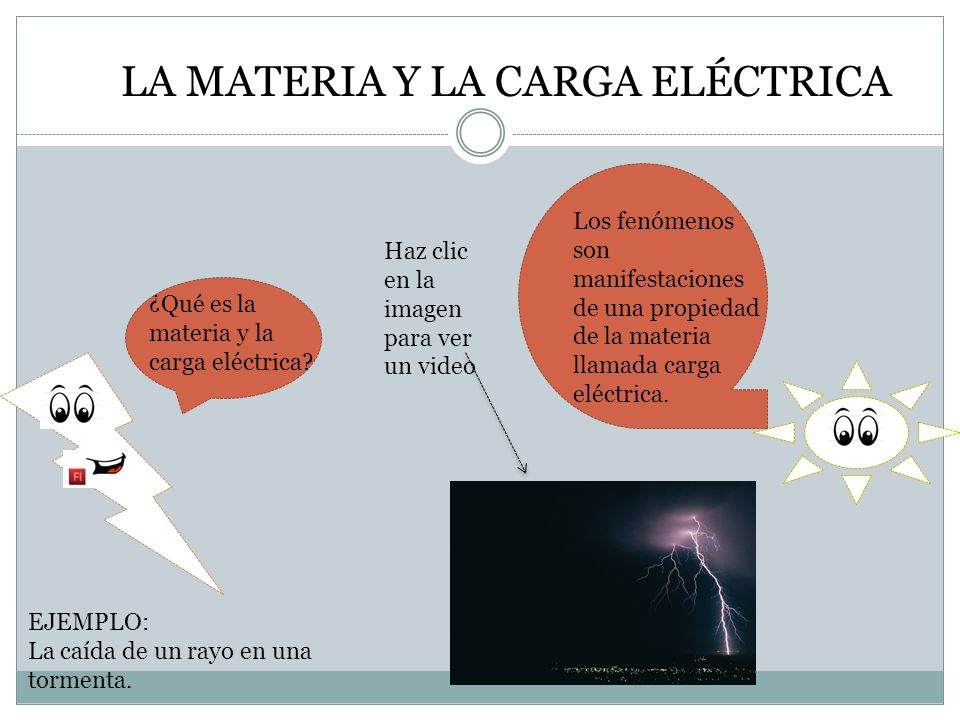 LA MATERIA Y LA CARGA ELÉCTRICA

¿Qué es la materia y la carga eléctrica?

Haz clic en la imagen para ver un video

Los fenómenos son manifestaciones de una propiedad de la materia llamada carga eléctrica.

Fl

EJEMPLO:
La caída de un rayo en una tormenta.